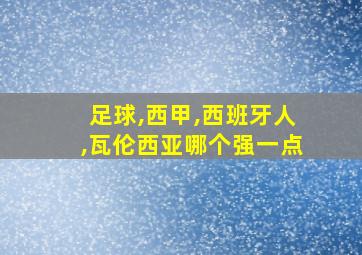 足球,西甲,西班牙人,瓦伦西亚哪个强一点